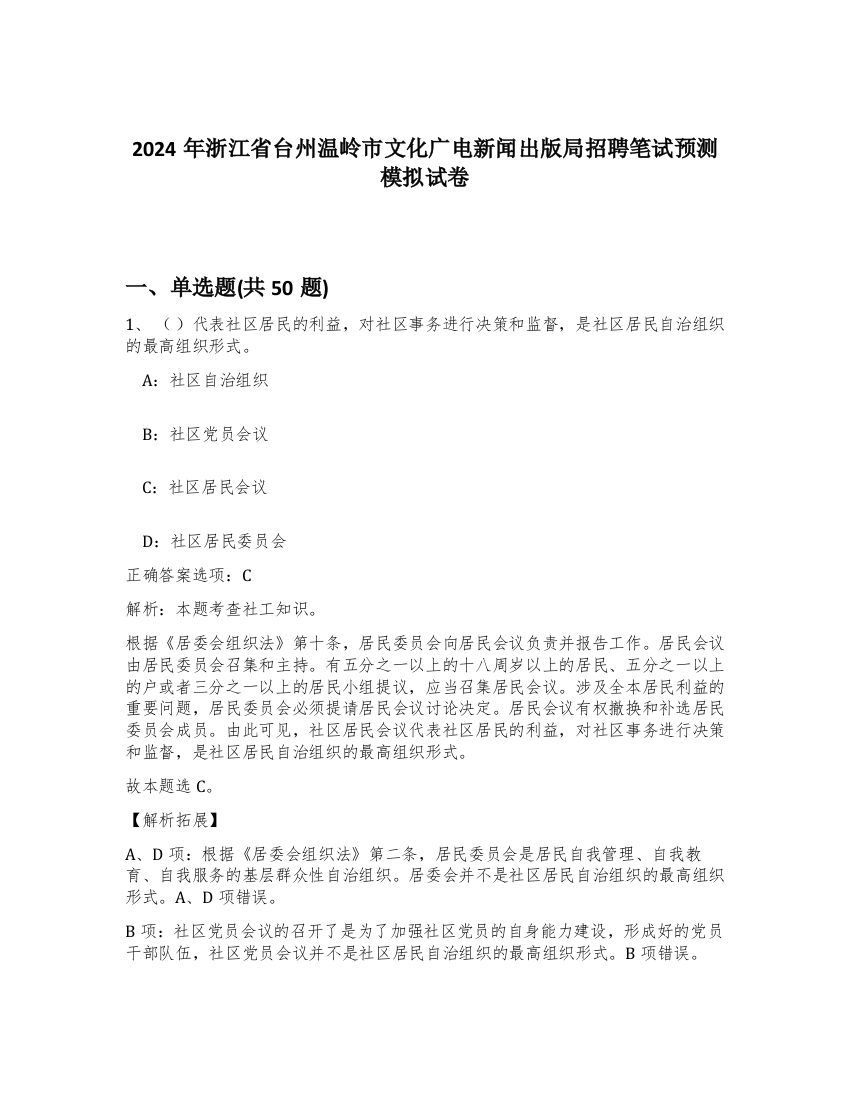 2024 年浙江省台州温岭市文化广电新闻出版局招聘笔试预测模拟试卷

一、单选题(共 50 题)

1、（ ）代表社区居民的利益，对社区事务进行决策和监督，是社区居民自治组织的最高组织形式。

A：社区自治组织

B：社区党员会议

C：社区居民会议

D：社区居民委员会

正确答案选项：C

解析：本题考查社工知识。

根据《居委会组织法》第十条，居民委员会向居民会议负责并报告工作。居民会议由居民委员会召集和主持。有五分之一以上的十八周岁以上的居民、五分之一以上的户或者三分之一以上的居民小组提议，应当召集居民会议。涉及全本居民利益的重要问题，居民委员会必须提请居民会议讨论决定。居民会议有权撤换和补选居民委员会成员。由此可见，社区居民会议代表社区居民的利益，对社区事务进行决策和监督，是社区居民自治组织的最高组织形式。

故本题选 C。

【解析拓展】

A、D 项：根据《居委会组织法》第二条，居民委员会是居民自我管理、自我教育、自我服务的基层群众性自治组织。居委会并不是社区居民自治组织的最高组织形式。A、D 项错误。

B 项：社区党员会议的召开了是为了加强社区党员的自身能力建设，形成好的党员干部队伍，社区党员会议并不是社区居民自治组织的最高组织形式。B 项错误。